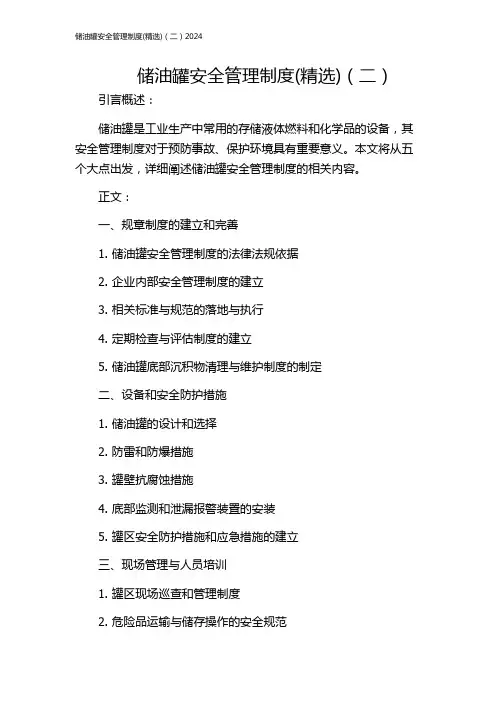 储油罐安全管理制度(精选)（二）2024

储油罐安全管理制度(精选)（二）

引言概述：

储油罐是工业生产中常用的存储液体燃料和化学品的设备，其安全管理制度对于预防事故、保护环境具有重要意义。本文将从五个大点出发，详细阐述储油罐安全管理制度的相关内容。

正文：

一、规章制度的建立和完善

1. 储油罐安全管理制度的法律法规依据

2. 企业内部安全管理制度的建立

3. 相关标准与规范的落地与执行

4. 定期检查与评估制度的建立

5. 储油罐底部沉积物清理与维护制度的制定

二、设备和安全防护措施

1. 储油罐的设计和选择

2. 防雷和防爆措施

3. 罐壁抗腐蚀措施

4. 底部监测和泄漏报警装置的安装

5. 罐区安全防护措施和应急措施的建立

三、现场管理与人员培训

1. 罐区现场巡查和管理制度

2. 危险品运输与储存操作的安全规范